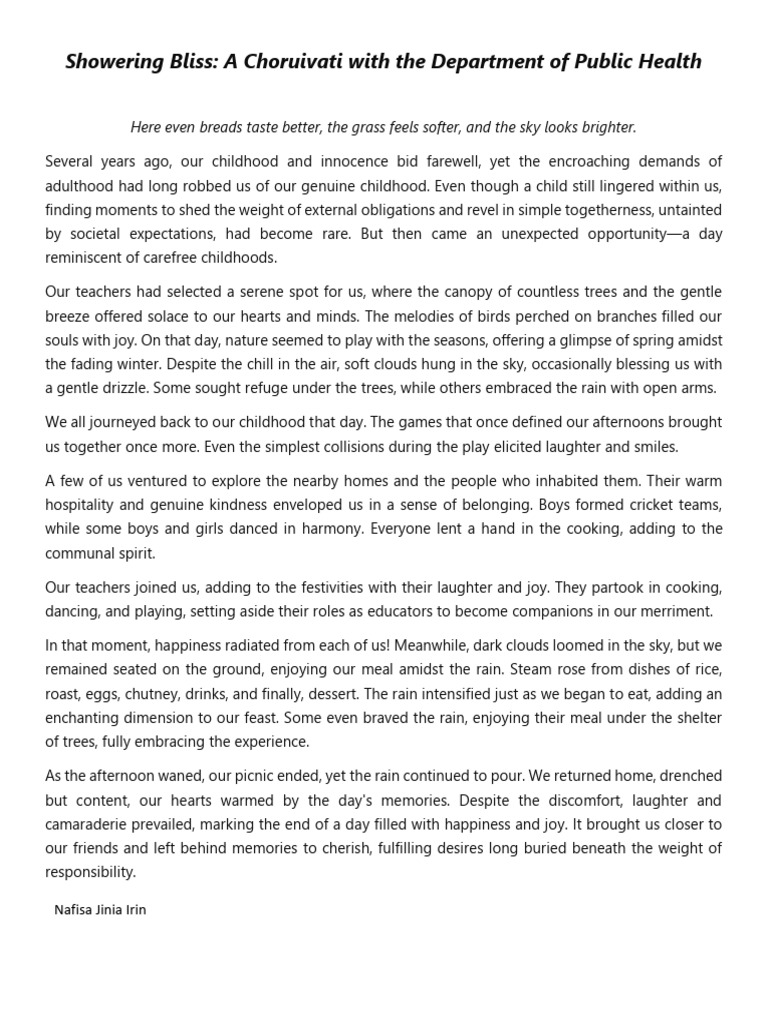 Showering Bliss: A Choruivati with the Department of Public Health

Here even breads taste better, the grass feels softer, and the sky looks brighter.

Several years ago, our childhood and innocence bid farewell, yet the encroaching demands of adulthood had long robbed us of our genuine childhood. Even though a child still lingered within us, finding moments to shed the weight of external obligations and revel in simple togetherness, untainted by societal expectations, had become rare. But then came an unexpected opportunity—a day reminiscent of carefree childhoods.

Our teachers had selected a serene spot for us, where the canopy of countless trees and the gentle breeze offered solace to our hearts and minds. The melodies of birds perched on branches filled our souls with joy. On that day, nature seemed to play with the seasons, offering a glimpse of spring amidst the fading winter. Despite the chill in the air, soft clouds hung in the sky, occasionally blessing us with a gentle drizzle. Some sought refuge under the trees, while others embraced the rain with open arms.

We all journeyed back to our childhood that day. The games that once defined our afternoons brought us together once more. Even the simplest collisions during the play elicited laughter and smiles.

A few of us ventured to explore the nearby homes and the people who inhabited them. Their warm hospitality and genuine kindness enveloped us in a sense of belonging. Boys formed cricket teams, while some boys and girls danced in harmony. Everyone lent a hand in the cooking, adding to the communal spirit.

Our teachers joined us, adding to the festivities with their laughter and joy. They partook in cooking, dancing, and playing, setting aside their roles as educators to become companions in our merriment.

In that moment, happiness radiated from each of us! Meanwhile, dark clouds loomed in the sky, but we remained seated on the ground, enjoying our meal amidst the rain. Steam rose from dishes of rice, roast, eggs, chutney, drinks, and finally, dessert. The rain intensified just as we began to eat, adding an enchanting dimension to our feast. Some even braved the rain, enjoying their meal under the shelter of trees, fully embracing the experience.

As the afternoon waned, our picnic ended, yet the rain continued to pour. We returned home, drenched but content, our hearts warmed by the day's memories. Despite the discomfort, laughter and camaraderie prevailed, marking the end of a day filled with happiness and joy. It brought us closer to our friends and left behind memories to cherish, fulfilling desires long buried beneath the weight of responsibility.

Nafisa Jinia Irin